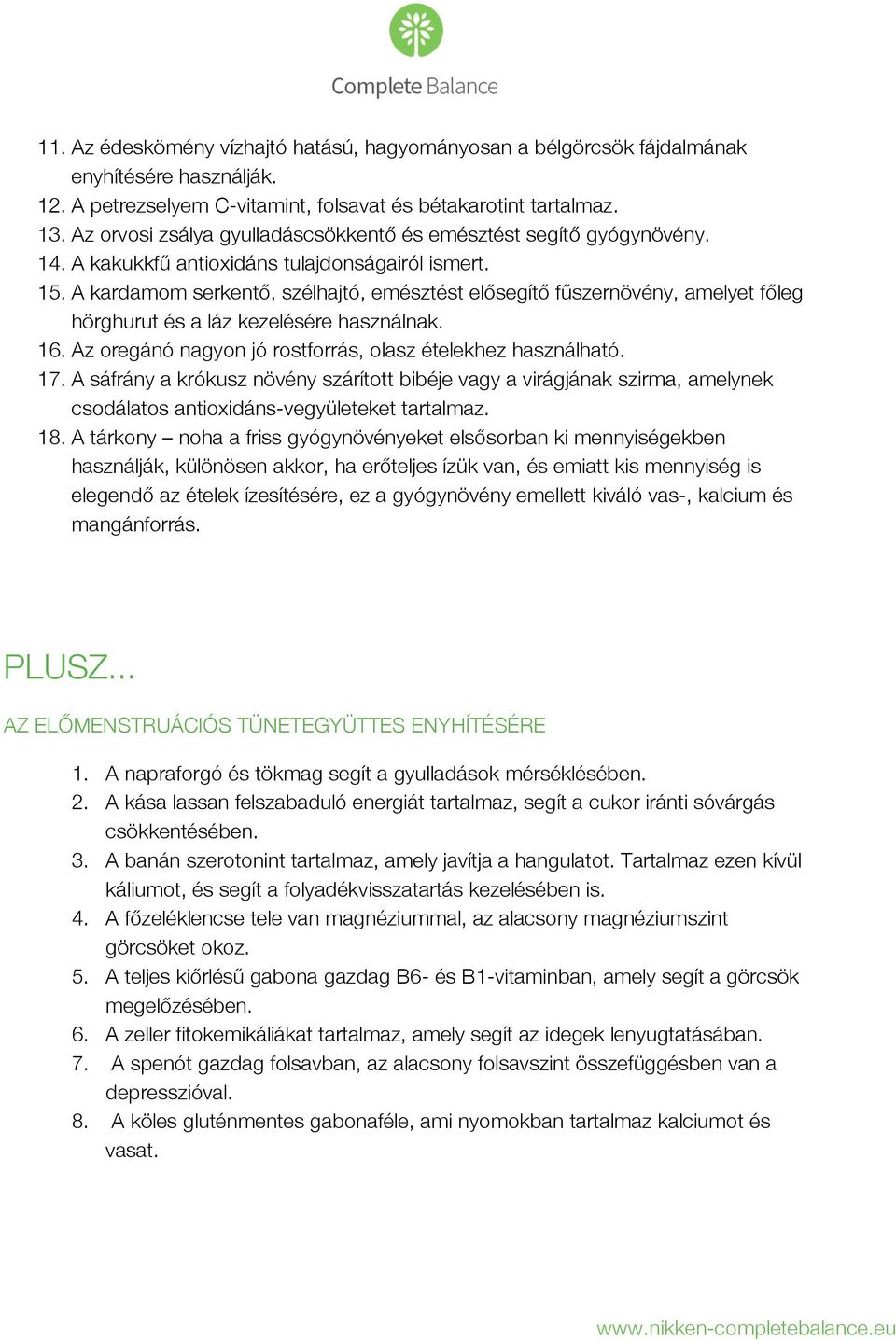 Complete Balance

11. Az édeskömény vízhajtó hatású, hagyományosan a bélgörcsök fájdalmának enyhítésére használják.
12. A petrezselyem C-vitamint, folsavat és bétakarotint tartalmaz.
13. Az orvosi zsálya gyulladáscsökkentő és emésztést segítő gyógynövény.
14. A kakukkfű antioxidáns tulajdonságairól ismert.
15. A kardamom serkentő, szélhajtó, emésztést elősegítő fűszernövény, amelyet főleg hörghurut és a láz kezelésére használnak.
16. Az oregánó nagyon jó rostforrás, olasz ételekhez használható.
17. A sáfrány a krókusz növény szárított bibéje vagy a virágjának szirma, amelynek csodálatos antioxidáns-vegyületeket tartalmaz.
18. A tárkony – noha a friss gyógynövényeket elsősorban ki mennyiségekben használják, különösen akkor, ha erőteljes ízük van, és emiatt kis mennyiség is elegendő az ételek ízesítésére, ez a gyógynövény emellett kiváló vas-, kalcium és mangánforrás.

PLUSZ...

AZ ELŐMENSTRUÁCIÓS TÜNETEGYÜTTES ENYHÍTÉSÉRE

1. A napraforgó és tökmag segít a gyulladások mérséklésében.
2. A kása lassan felszabaduló energiát tartalmaz, segít a cukor iránti sóvárgás csökkentésében.
3. A banán szerotonint tartalmaz, amely javítja a hangulatot. Tartalmaz ezen kívül káliumot, és segít a folyadékvisszatartás kezelésében is.
4. A főzeléklencse tele van magnéziummal, az alacsony magnéziumszint görcsöket okoz.
5. A teljes kiőrlésű gabona gazdag B6- és B1-vitaminban, amely segít a görcsök megelőzésében.
6. A zeller fitokemikáliákat tartalmaz, amely segít az idegek lenyugtatásában.
7. A spenót gazdag folsavban, az alacsony folsavszint összefüggésben van a depresszióval.
8. A köles gluténmentes gabonaféle, ami nyomokban tartalmaz kalciumot és vasat.

www.nikken-completebalance.eu